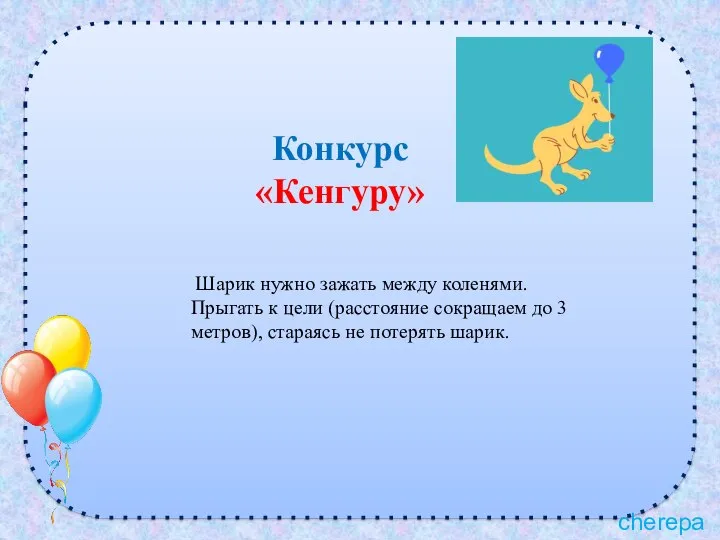 Конкурс
«Кенгуру»

Шарик нужно зажать между коленями. Прыгать к цели (расстояние сокращаем до 3 метров), стараясь не потерять шарик.

cherepa